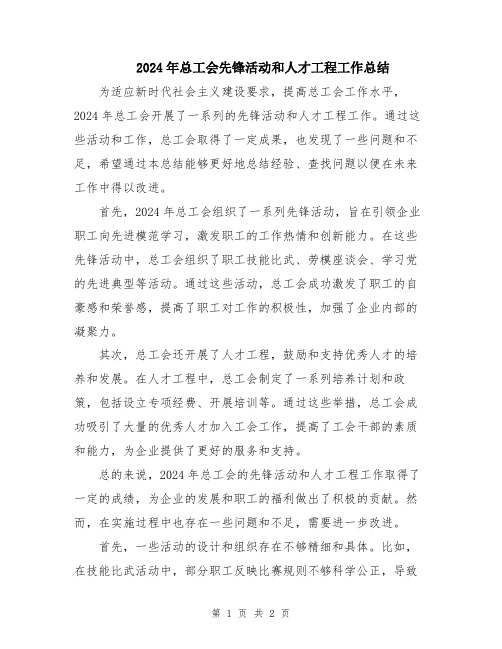 2024年总工会先锋活动和人才工程工作总结

为适应新时代社会主义建设要求，提高总工会工作水平，2024年总工会开展了一系列的先锋活动和人才工程工作。通过这些活动和工作，总工会取得了一定成果，也发现了一些问题和不足，希望通过本总结能够更好地总结经验、查找问题以便在未来工作中得以改进。

首先，2024年总工会组织了一系列先锋活动，旨在引领企业职工向先进模范学习，激发职工的工作热情和创新能力。在这些先锋活动中，总工会组织了职工技能比武、劳模座谈会、学习党的先进典型等活动。通过这些活动，总工会成功激发了职工的自豪感和荣誉感，提高了职工对工作的积极性，加强了企业内部的凝聚力。

其次，总工会还开展了人才工程，鼓励和支持优秀人才的培养和发展。在人才工程中，总工会制定了一系列培养计划和政策，包括设立专项经费、开展培训等。通过这些举措，总工会成功吸引了大量的优秀人才加入工会工作，提高了工会干部的素质和能力，为企业提供了更好的服务和支持。

总的来说，2024年总工会的先锋活动和人才工程工作取得了一定的成绩，为企业的发展和职工的福利做出了积极的贡献。然而，在实施过程中也存在一些问题和不足，需要进一步改进。

首先，一些活动的设计和组织存在不够精细和具体。比如，在技能比武活动中，部分职工反映比赛规则不够科学公正，导致

第 1 页 共 2 页